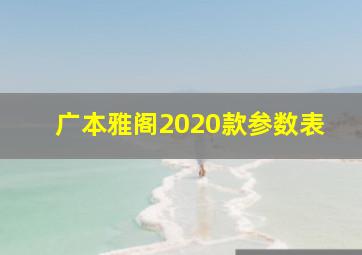 广本雅阁2020款参数表